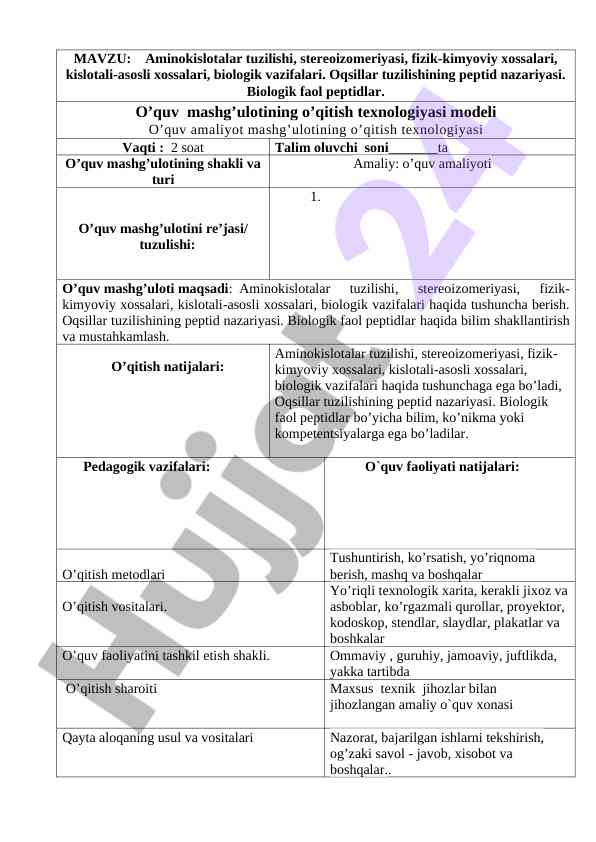 MAVZU: Aminokislotalar tuzilishi, stereoizomeriyasi, fizik-kimyoviy xossalari, kislotali-asosli xossalari, biologik vazifalari. Oqsillar tuzilishining peptid nazariyasi. Biologik faol peptidlar.

O’quv mashg’ulotining o’qitish texnologiyasi modeli
O’quv amaliyot mashg’ulotining o’qitish texnologiyasi

| Vaqti : 2 soat | Talim oluvchi soni_______ta |
|---|---|
| O’quv mashg’ulotining shakli va turi | Amaliy: o’quv amaliyoti |
| O’quv mashg’ulotini re’jasi/ tuzulishi: | 1. |

O’quv mashg’uloti maqsadi: Aminokislotalar tuzilishi, stereoizomeriyasi, fizik-kimyoviy xossalari, kislotali-asosli xossalari, biologik vazifalari haqida tushuncha berish. Oqsillar tuzilishining peptid nazariyasi. Biologik faol peptidlar haqida bilim shakllantirish va mustahkamlash.

| O’qitish natijalari: | Aminokislotalar tuzilishi, stereoizomeriyasi, fizik-kimyoviy xossalari, kislotali-asosli xossalari, biologik vazifalari haqida tushunchaga ega bo’ladi, Oqsillar tuzilishining peptid nazariyasi. Biologik faol peptidlar bo’yicha bilim, ko’nikma yoki kompetentsiyalarga ega bo’ladilar. |
|---|---|

| Pedagogik vazifalari: | O`quv faoliyati natijalari: |
|---|---|
| O’qitish metodlari | Tushuntirish, ko’rsatish, yo’riqnoma berish, mashq va boshqalar |
| O’qitish vositalari. | Yo’riqli texnologik xarita, kerakli jixoz va asboblar, ko’rgazmali qurollar, proyektor, kodoskop, stendlar, slaydlar, plakatlar va boshkalar |
| O’quv faoliyatini tashkil etish shakli. | Ommaviy , guruhiy, jamoaviy, juftlikda, yakka tartibda |
| O’qitish sharoiti | Maxsus texnik jihozlar bilan jihozlangan amaliy o`quv xonasi |
| Qayta aloqaning usul va vositalari | Nazorat, bajarilgan ishlarni tekshirish, og’zaki savol - javob, xisobot va boshqalar.. |

Hujjat 24